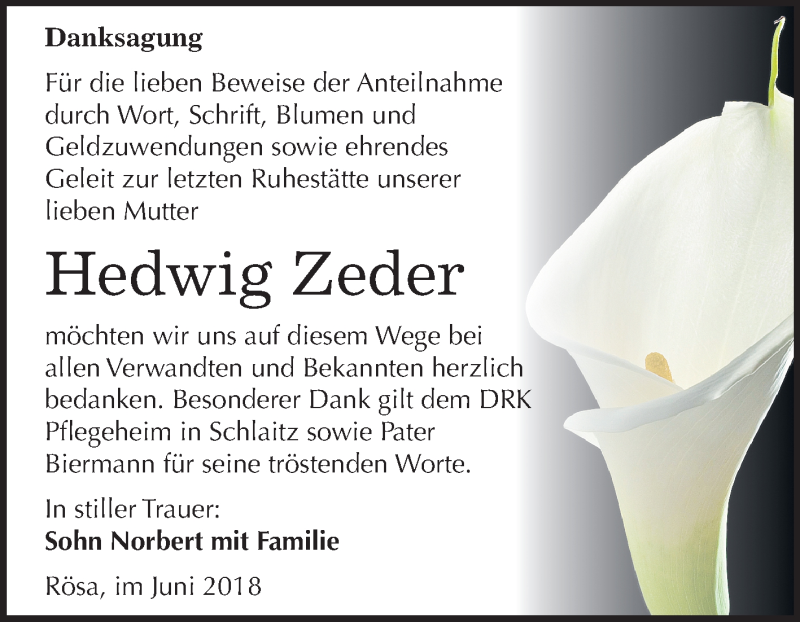 Danksagung

Für die lieben Beweise der Anteilnahme durch Wort, Schrift, Blumen und Geldzuwendungen sowie ehrendes Geleit zur letzten Ruhestätte unserer lieben Mutter

Hedwig Zeder

möchten wir uns auf diesem Wege bei allen Verwandten und Bekannten herzlich bedanken. Besonderer Dank gilt dem DRK Pflegeheim in Schlaitz sowie Pater Biermann für seine tröstenden Worte.

In stiller Trauer:
Sohn Norbert mit Familie

Rösa, im Juni 2018